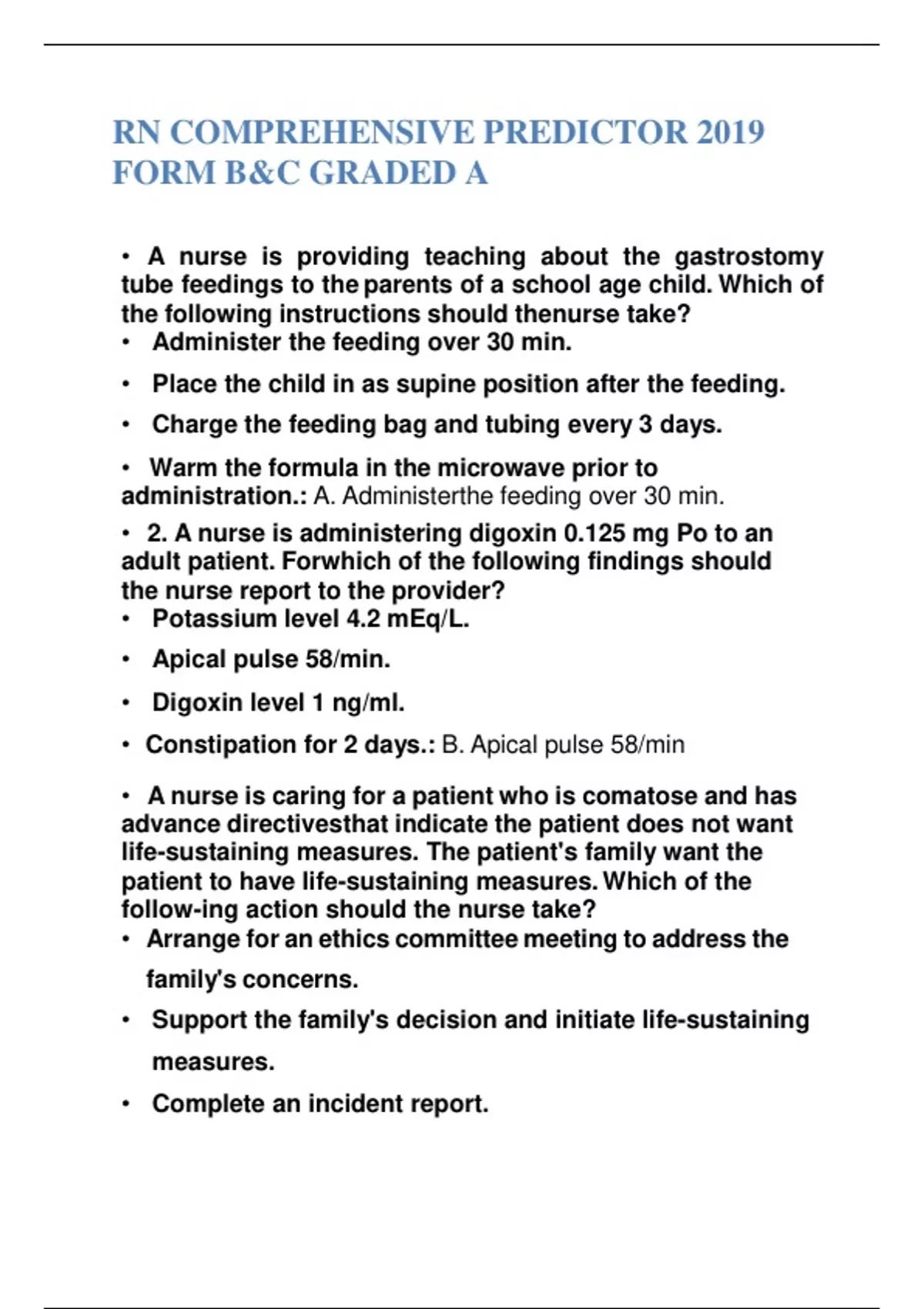 RN COMPREHENSIVE PREDICTOR 2019 FORM B&C GRADED A

• A nurse is providing teaching about the gastrostomy tube feedings to the parents of a school age child. Which of the following instructions should thenurse take?
• Administer the feeding over 30 min.
• Place the child in as supine position after the feeding.
• Charge the feeding bag and tubing every 3 days.
• Warm the formula in the microwave prior to administration.: A. Administerthe feeding over 30 min.
• 2. A nurse is administering digoxin 0.125 mg Po to an adult patient. Forwhich of the following findings should the nurse report to the provider?
• Potassium level 4.2 mEq/L.
• Apical pulse 58/min.
• Digoxin level 1 ng/ml.
• Constipation for 2 days.: B. Apical pulse 58/min

• A nurse is caring for a patient who is comatose and has advance directivesthat indicate the patient does not want life-sustaining measures. The patient's family want the patient to have life-sustaining measures. Which of the follow-ing action should the nurse take?
• Arrange for an ethics committee meeting to address the family's concerns.
• Support the family's decision and initiate life-sustaining measures.
• Complete an incident report.